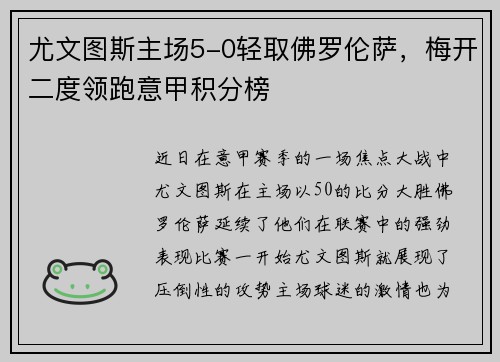 尤文图斯主场5-0轻取佛罗伦萨，梅开二度领跑意甲积分榜

近日在意甲赛季的一场焦点大战中尤文图斯在主场以50的比分大胜佛罗伦萨延续了他们在联赛中的强劲表现比赛一开始尤文图斯就展现了压倒性的攻势主场球迷的激情也为